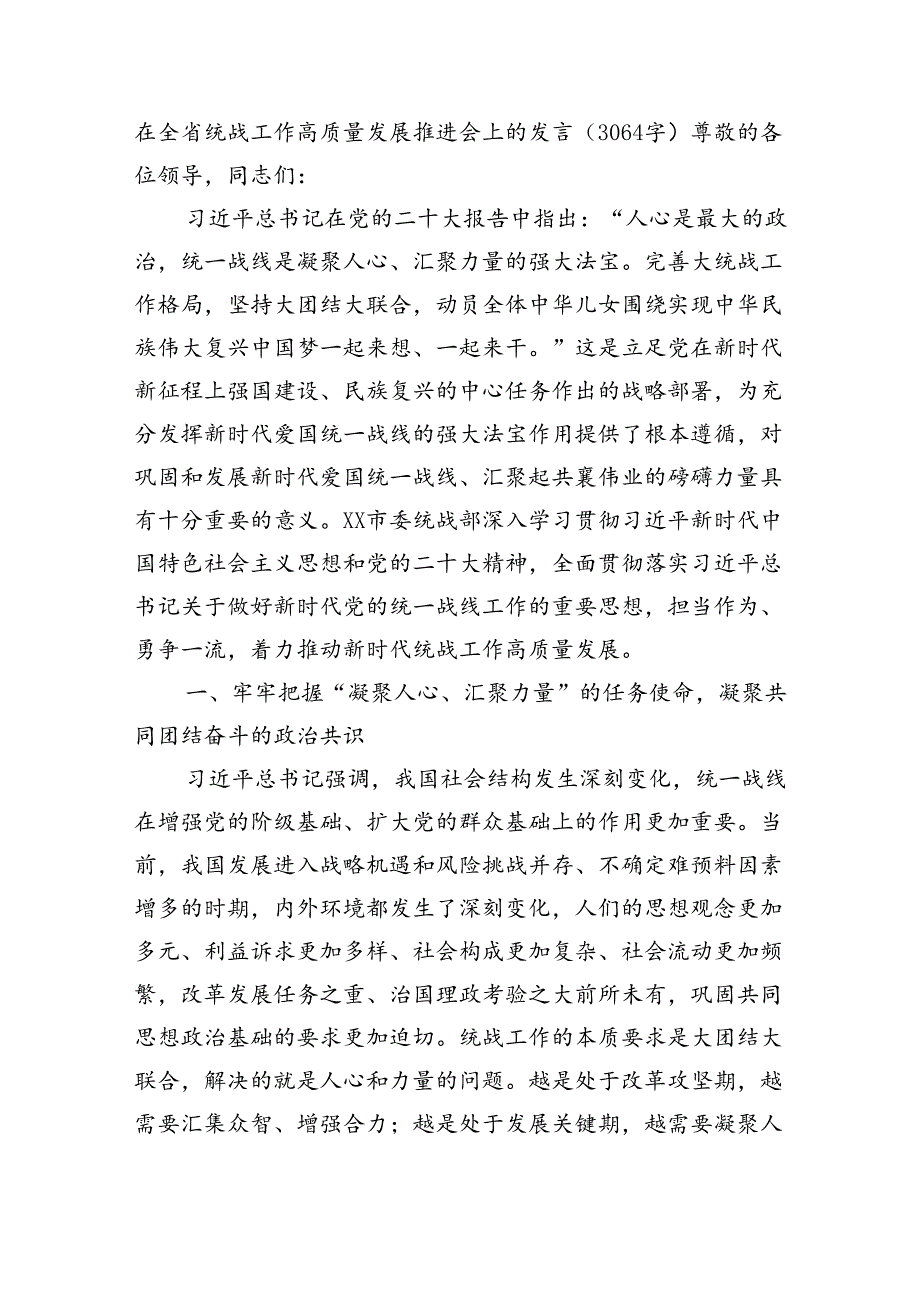 在全省统战工作高质量发展推进会上的发言（3064字）尊敬的各位领导，同志们：

习近平总书记在党的二十大报告中指出：“人心是最大的政治，统一战线是凝聚人心、汇聚力量的强大法宝。完善大统战工作格局，坚持大团结大联合，动员全体中华儿女围绕实现中华民族伟大复兴中国梦一起来想、一起来干。”这是立足党在新时代新征程上强国建设、民族复兴的中心任务作出的战略部署，为充分发挥新时代爱国统一战线的强大法宝作用提供了根本遵循，对巩固和发展新时代爱国统一战线、汇聚起共襄伟业的磅礴力量具有十分重要的意义。XX市委统战部深入学习贯彻习近平新时代中国特色社会主义思想和党的二十大精神，全面贯彻落实习近平总书记关于做好新时代党的统一战线工作的重要思想，担当作为、勇争一流，着力推动新时代统战工作高质量发展。

一、牢牢把握“凝聚人心、汇聚力量”的任务使命，凝聚共同团结奋斗的政治共识

习近平总书记强调，我国社会结构发生深刻变化，统一战线在增强党的阶级基础、扩大党的群众基础上的作用更加重要。当前，我国发展进入战略机遇和风险挑战并存、不确定难预料因素增多的时期，内外环境都发生了深刻变化，人们的思想观念更加多元、利益诉求更加多样、社会构成更加复杂、社会流动更加频繁，改革发展任务之重、治国理政考验之大前所未有，巩固共同思想政治基础的要求更加迫切。统战工作的本质要求是大团结大联合，解决的就是人心和力量的问题。越是处于改革攻坚期，越需要汇集众智、增强合力；越是处于发展关键期，越需要凝聚人